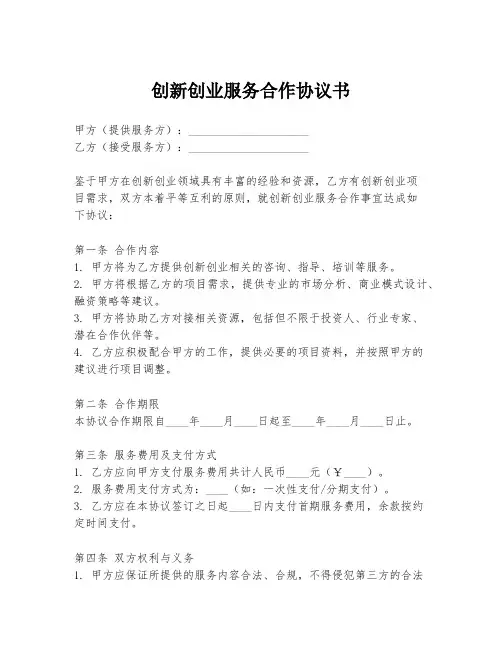 创新创业服务合作协议书

甲方（提供服务方）：____________________
乙方（接受服务方）：____________________

鉴于甲方在创新创业领域具有丰富的经验和资源，乙方有创新创业项目需求，双方本着平等互利的原则，就创新创业服务合作事宜达成如下协议：

第一条 合作内容
1. 甲方将为乙方提供创新创业相关的咨询、指导、培训等服务。
2. 甲方将根据乙方的项目需求，提供专业的市场分析、商业模式设计、融资策略等建议。
3. 甲方将协助乙方对接相关资源，包括但不限于投资人、行业专家、潜在合作伙伴等。
4. 乙方应积极配合甲方的工作，提供必要的项目资料，并按照甲方的建议进行项目调整。

第二条 合作期限
本协议合作期限自____年____月____日起至____年____月____日止。

第三条 服务费用及支付方式
1. 乙方应向甲方支付服务费用共计人民币____元（￥____）。
2. 服务费用支付方式为：____（如：一次性支付/分期支付）。
3. 乙方应在本协议签订之日起____日内支付首期服务费用，余款按约定时间支付。

第四条 双方权利与义务
1. 甲方应保证所提供的服务内容合法、合规，不得侵犯第三方的合法